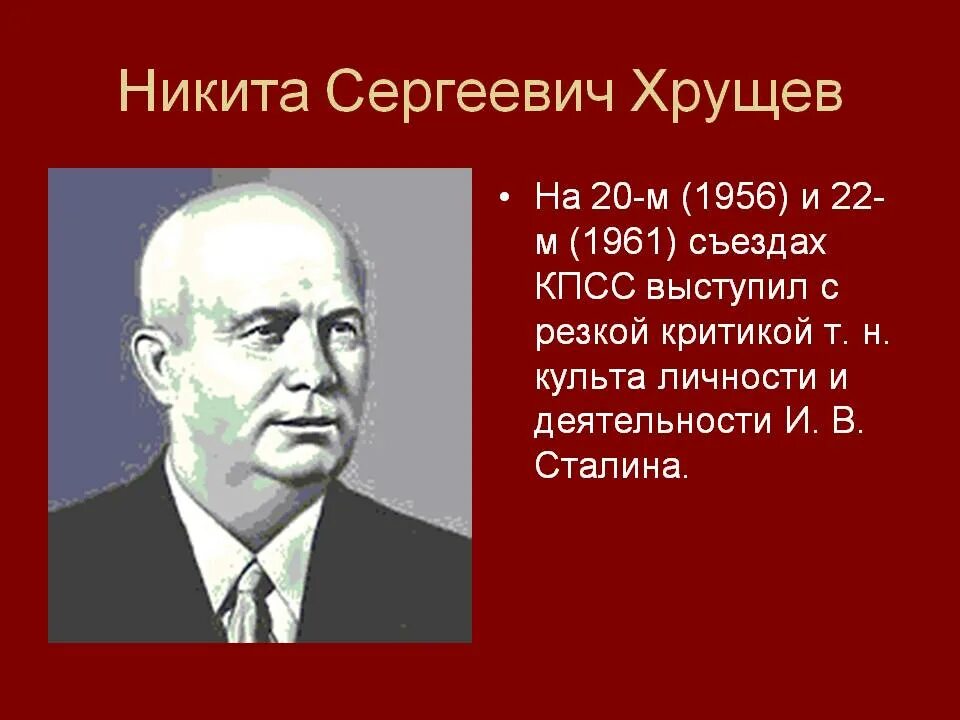 Никита Сергеевич Хрущев

• На 20-м (1956) и 22-м (1961) съездах КПСС выступил с резкой критикой т. н. культа личности и деятельности И. В. Сталина.